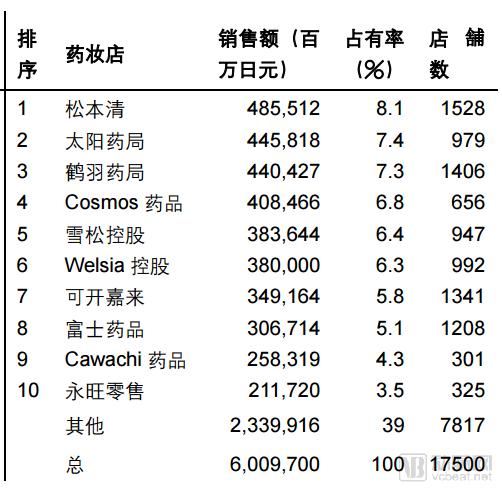 | 排序 | 药妆店 | 销售额（百万日元） | 占有率（%） | 店舖数 |
|---|---|---|---|---|
| 1 | 松本清 | 485,512 | 8.1 | 1528 |
| 2 | 太阳药局 | 445,818 | 7.4 | 979 |
| 3 | 鹤羽药局 | 440,427 | 7.3 | 1406 |
| 4 | Cosmos 药品 | 408,466 | 6.8 | 656 |
| 5 | 雪松控股 | 383,644 | 6.4 | 947 |
| 6 | Welsia 控股 | 380,000 | 6.3 | 992 |
| 7 | 可开嘉来 | 349,164 | 5.8 | 1341 |
| 8 | 富士药品 | 306,714 | 5.1 | 1208 |
| 9 | Cawachi 药品 | 258,319 | 4.3 | 301 |
| 10 | 永旺零售 | 211,720 | 3.5 | 325 |
| | 其他 | 2,339,916 | 39 | 7817 |
| | 总 | 6,009,700 | 100 | 17500 |

vcbeat.net